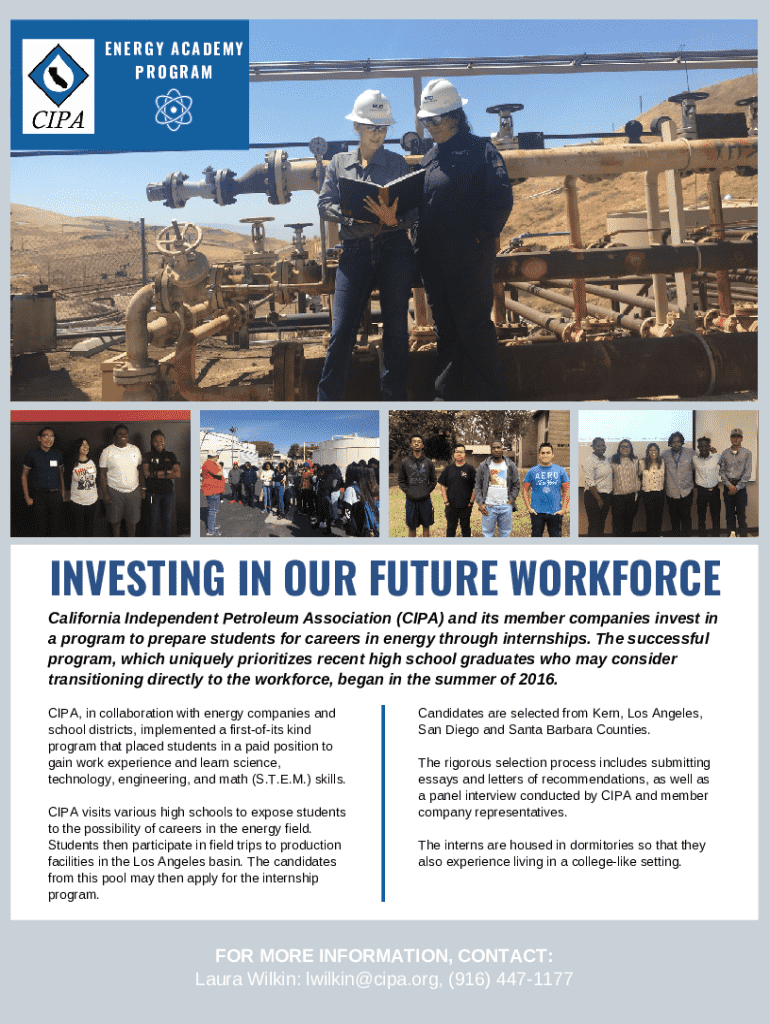 CIPA

ENERGY ACADEMY PROGRAM

INVESTING IN OUR FUTURE WORKFORCE

California Independent Petroleum Association (CIPA) and its member companies invest in a program to prepare students for careers in energy through internships. The successful program, which uniquely prioritizes recent high school graduates who may consider transitioning directly to the workforce, began in the summer of 2016.

CIPA, in collaboration with energy companies and school districts, implemented a first-of-its kind program that placed students in a paid position to gain work experience and learn science, technology, engineering, and math (S.T.E.M.) skills.

CIPA visits various high schools to expose students to the possibility of careers in the energy field. Students then participate in field trips to production facilities in the Los Angeles basin. The candidates from this pool may then apply for the internship program.

Candidates are selected from Kern, Los Angeles, San Diego and Santa Barbara Counties.

The rigorous selection process includes submitting essays and letters of recommendations, as well as a panel interview conducted by CIPA and member company representatives.

The interns are housed in dormitories so that they also experience living in a college-like setting.

FOR MORE INFORMATION, CONTACT:
Laura Wilkin: lwilkin@cipa.org, (916) 447-1177